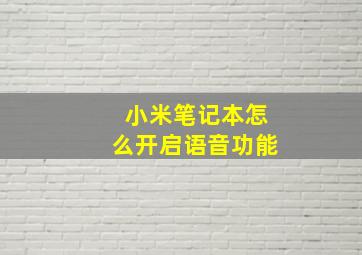 小米笔记本怎么开启语音功能